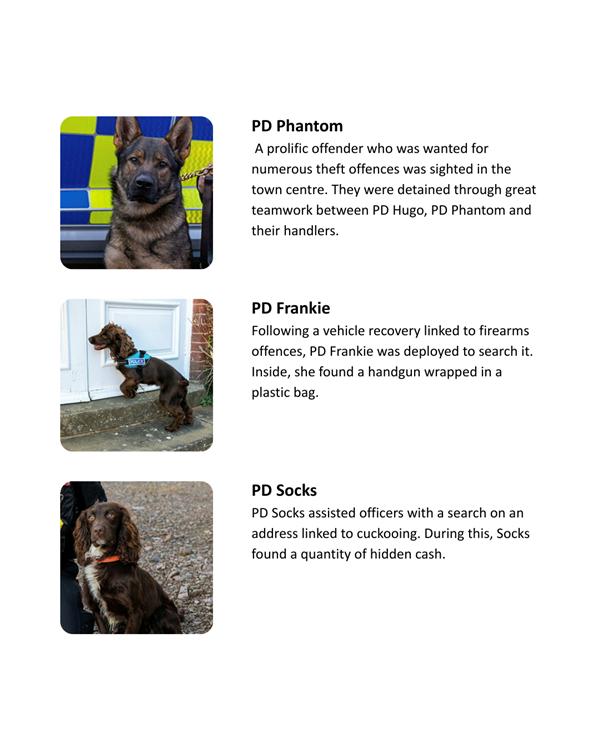 PD Phantom

A prolific offender who was wanted for numerous theft offences was sighted in the town centre. They were detained through great teamwork between PD Hugo, PD Phantom and their handlers.

POLICE

PD Frankie

Following a vehicle recovery linked to firearms offences, PD Frankie was deployed to search it. Inside, she found a handgun wrapped in a plastic bag.

PD Socks

PD Socks assisted officers with a search on an address linked to cuckooing. During this, Socks found a quantity of hidden cash.